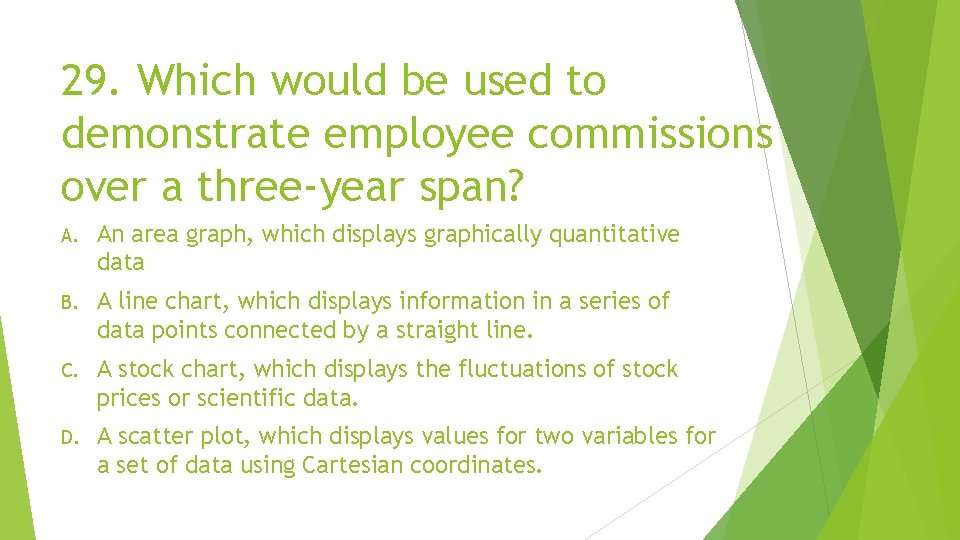 29. Which would be used to demonstrate employee commissions over a three-year span?

A. An area graph, which displays graphically quantitative data

B. A line chart, which displays information in a series of data points connected by a straight line.

C. A stock chart, which displays the fluctuations of stock prices or scientific data.

D. A scatter plot, which displays values for two variables for a set of data using Cartesian coordinates.